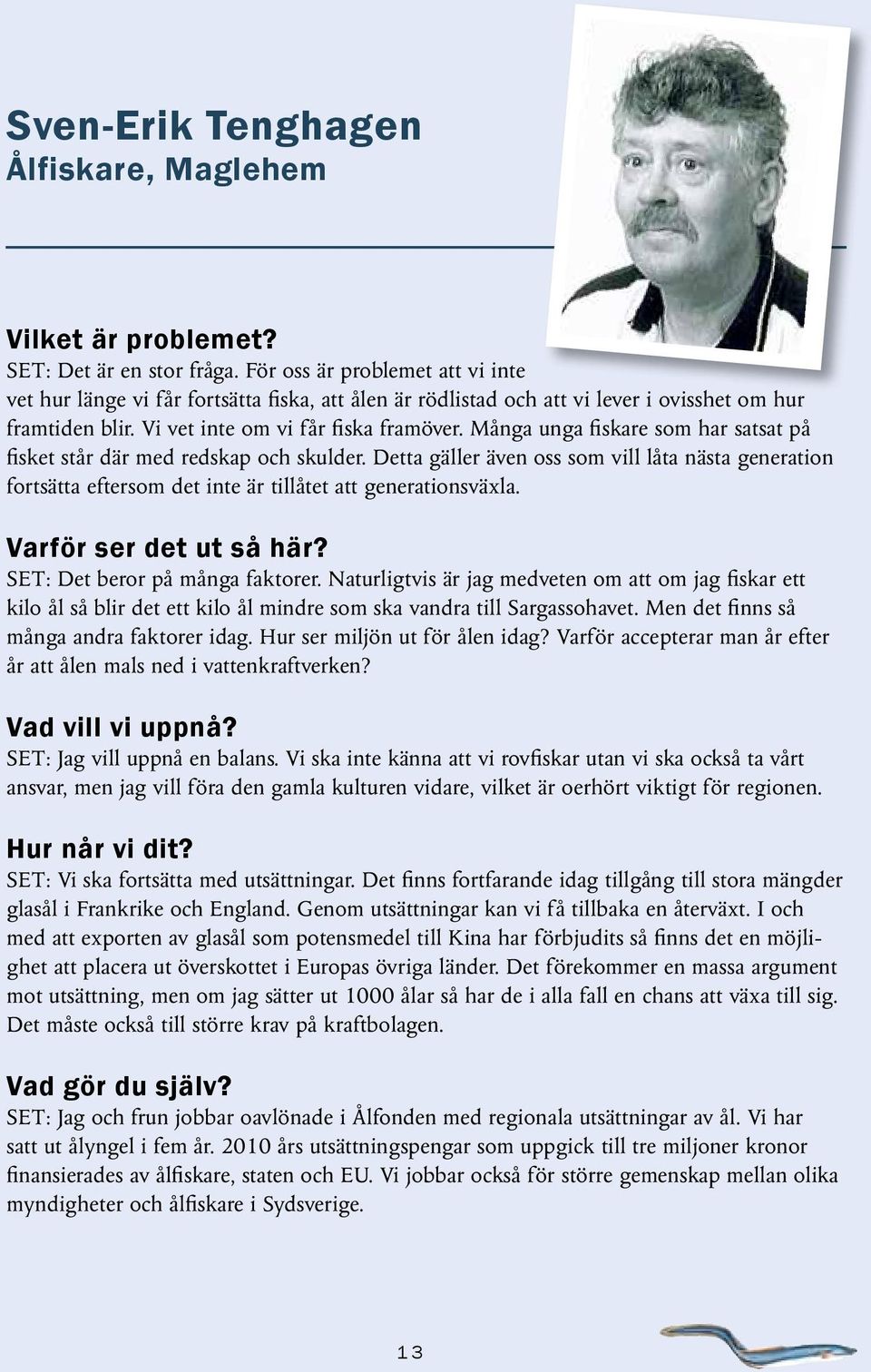 Sven-Erik Tenghagen
Ålfiskare, Maglehem

Vilket är problemet?
SET: Det är en stor fråga. För oss är problemet att vi inte vet hur länge vi får fortsätta fiska, att ålen är rödlistad och att vi lever i ovisshet om hur framtiden blir. Vi vet inte om vi får fiska framöver. Många unga fiskare som har satsat på fisket står där med redskap och skulder. Detta gäller även oss som vill låta nästa generation fortsätta eftersom det inte är tillåtet att generationsväxla.

Varför ser det ut så här?
SET: Det beror på många faktorer. Naturligtvis är jag medveten om att om jag fiskar ett kilo ål så blir det ett kilo ål mindre som ska vandra till Sargassohavet. Men det finns så många andra faktorer idag. Hur ser miljön ut för ålen idag? Varför accepterar man år efter år att ålen mals ned i vattenkraftverken?

Vad vill vi uppnå?
SET: Jag vill uppnå en balans. Vi ska inte känna att vi rovfiskar utan vi ska också ta vårt ansvar, men jag vill föra den gamla kulturen vidare, vilket är oerhört viktigt för regionen.

Hur når vi dit?
SET: Vi ska fortsätta med utsättningar. Det finns fortfarande idag tillgång till stora mängder glasål i Frankrike och England. Genom utsättningar kan vi få tillbaka en återväxt. I och med att exporten av glasål som potensmedel till Kina har förbjudits så finns det en möjlighet att placera ut överskottet i Europas övriga länder. Det förekommer en massa argument mot utsättning, men om jag sätter ut 1000 ålar så har de i alla fall en chans att växa till sig. Det måste också till större krav på kraftbolagen.

Vad gör du själv?
SET: Jag och frun jobbar oavlönade i Ålfonden med regionala utsättningar av ål. Vi har satt ut ålyngel i fem år. 2010 års utsättningspengar som uppgick till tre miljoner kronor finansierades av ålfiskare, staten och EU. Vi jobbar också för större gemenskap mellan olika myndigheter och ålfiskare i Sydsverige.

13